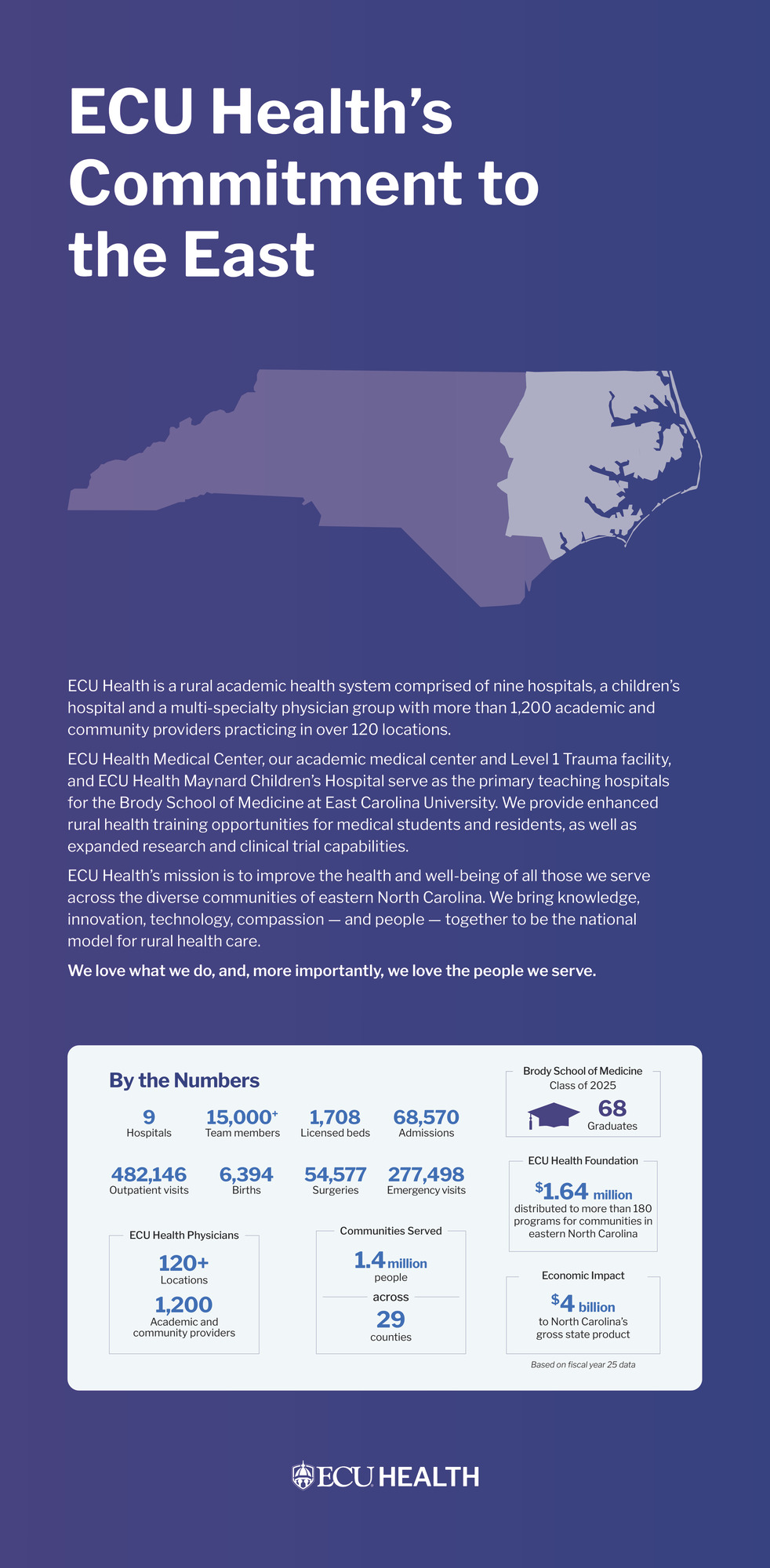 ECU Health's Commitment to the East

ECU Health is a rural academic health system comprised of nine hospitals, a children's hospital and a multi-specialty physician group with more than 1,200 academic and community providers practicing in over 120 locations.

ECU Health Medical Center, our academic medical center and Level 1 Trauma facility, and ECU Health Maynard Children's Hospital serve as the primary teaching hospitals for the Brody School of Medicine at East Carolina University. We provide enhanced rural health training opportunities for medical students and residents, as well as expanded research and clinical trial capabilities.

ECU Health's mission is to improve the health and well-being of all those we serve across the diverse communities of eastern North Carolina. We bring knowledge, innovation, technology, compassion — and people — together to be the national model for rural health care.

We love what we do, and, more importantly, we love the people we serve.

By the Numbers

9
Hospitals

15,000+
Team members

1,708
Licensed beds

68,570
Admissions

482,146
Outpatient visits

6,394
Births

54,577
Surgeries

277,498
Emergency visits

ECU Health Physicians
120+
Locations
1,200
Academic and community providers

Communities Served
1.4 million
people
across
29
counties

Brody School of Medicine
Class of 2025
68
Graduates

ECU Health Foundation
$1.64 million
distributed to more than 180 programs for communities in eastern North Carolina

Economic Impact
$4 billion
to North Carolina's gross state product

Based on fiscal year 25 data

ECU HEALTH